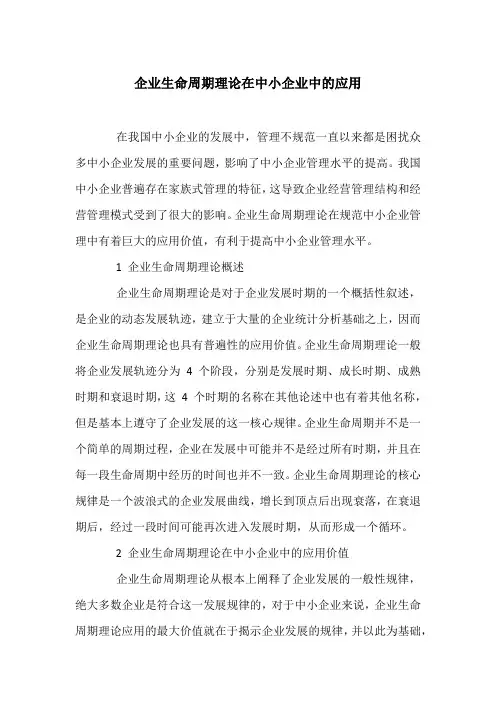 企业生命周期理论在中小企业中的应用

在我国中小企业的发展中，管理不规范一直以来都是困扰众多中小企业发展的重要问题，影响了中小企业管理水平的提高。我国中小企业普遍存在家族式管理的特征，这导致企业经营管理结构和经营管理模式受到了很大的影响。企业生命周期理论在规范中小企业管理中有着巨大的应用价值，有利于提高中小企业管理水平。

1 企业生命周期理论概述

企业生命周期理论是对于企业发展时期的一个概括性叙述，是企业的动态发展轨迹，建立于大量的企业统计分析基础之上，因而企业生命周期理论也具有普遍性的应用价值。企业生命周期理论一般将企业发展轨迹分为 4 个阶段，分别是发展时期、成长时期、成熟时期和衰退时期，这 4 个时期的名称在其他论述中也有着其他名称，但是基本上遵守了企业发展的这一核心规律。企业生命周期并不是一个简单的周期过程，企业在发展中可能并不是经过所有时期，并且在每一段生命周期中经历的时间也并不一致。企业生命周期理论的核心规律是一个波浪式的企业发展曲线，增长到顶点后出现衰落，在衰退期后，经过一段时间可能再次进入发展时期，从而形成一个循环。

2 企业生命周期理论在中小企业中的应用价值

企业生命周期理论从根本上阐释了企业发展的一般性规律，绝大多数企业是符合这一发展规律的，对于中小企业来说，企业生命周期理论应用的最大价值就在于揭示企业发展的规律，并以此为基础，